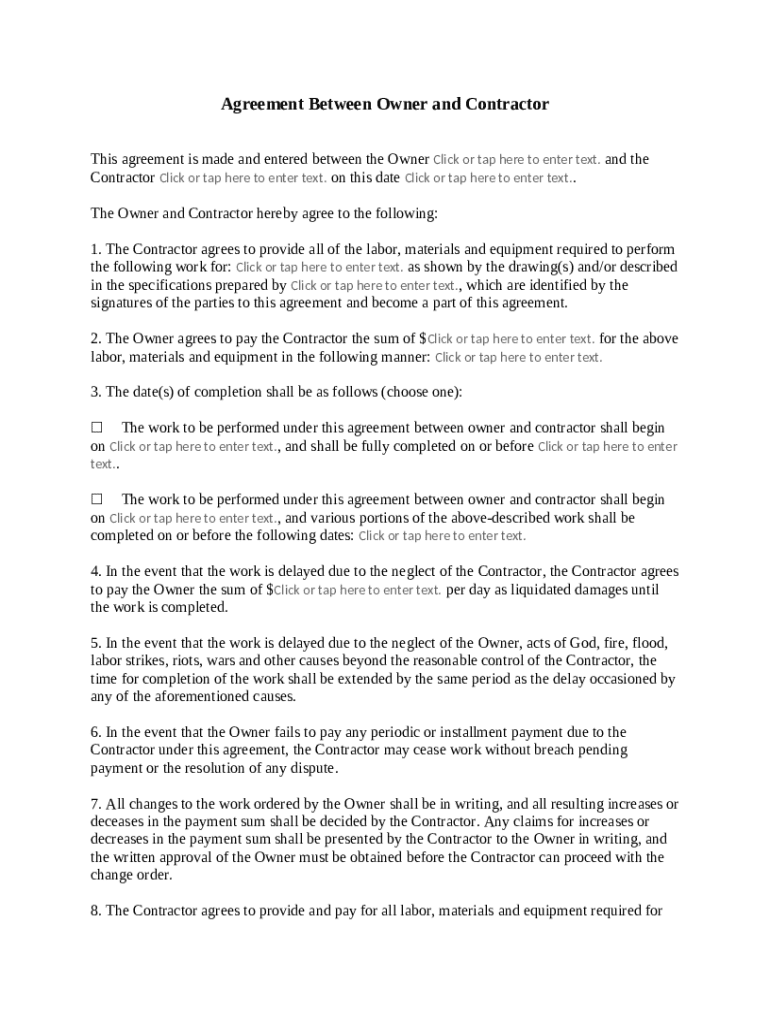 Agreement Between Owner and Contractor

This agreement is made and entered between the Owner Click or tap here to enter text. and the Contractor Click or tap here to enter text. on this date Click or tap here to enter text..

The Owner and Contractor hereby agree to the following:

1. The Contractor agrees to provide all of the labor, materials and equipment required to perform the following work for: Click or tap here to enter text. as shown by the drawing(s) and/or described in the specifications prepared by Click or tap here to enter text., which are identified by the signatures of the parties to this agreement and become a part of this agreement.

2. The Owner agrees to pay the Contractor the sum of $Click or tap here to enter text. for the above labor, materials and equipment in the following manner: Click or tap here to enter text.

3. The date(s) of completion shall be as follows (choose one):

☐ The work to be performed under this agreement between owner and contractor shall begin on Click or tap here to enter text., and shall be fully completed on or before Click or tap here to enter text..

☐ The work to be performed under this agreement between owner and contractor shall begin on Click or tap here to enter text., and various portions of the above-described work shall be completed on or before the following dates: Click or tap here to enter text.

4. In the event that the work is delayed due to the neglect of the Contractor, the Contractor agrees to pay the Owner the sum of $Click or tap here to enter text. per day as liquidated damages until the work is completed.

5. In the event that the work is delayed due to the neglect of the Owner, acts of God, fire, flood, labor strikes, riots, wars and other causes beyond the reasonable control of the Contractor, the time for completion of the work shall be extended by the same period as the delay occasioned by any of the aforementioned causes.

6. In the event that the Owner fails to pay any periodic or installment payment due to the Contractor under this agreement, the Contractor may cease work without breach pending payment or the resolution of any dispute.

7. All changes to the work ordered by the Owner shall be in writing, and all resulting increases or deceases in the payment sum shall be decided by the Contractor. Any claims for increases or decreases in the payment sum shall be presented by the Contractor to the Owner in writing, and the written approval of the Owner must be obtained before the Contractor can proceed with the change order.

8. The Contractor agrees to provide and pay for all labor, materials and equipment required for